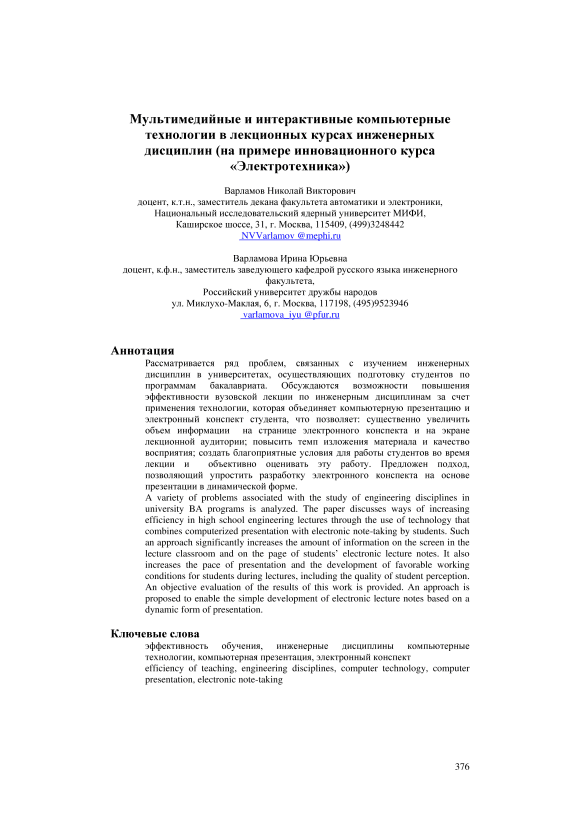 Мультимедийные и интерактивные компьютерные технологии в лекционных курсах инженерных дисциплин (на примере инновационного курса «Электротехника»)

Варламов Николай Викторович
доцент, к.т.н., заместитель декана факультета автоматики и электроники,
Национальный исследовательский ядерный университет МИФИ,
Каширское шоссе, 31, г. Москва, 115409, (499)3248442
NVVarlamov @mephi.ru

Варламова Ирина Юрьевна
доцент, к.ф.н., заместитель заведующего кафедрой русского языка инженерного факультета,
Российский университет дружбы народов
ул. Миклухо-Маклая, 6, г. Москва, 117198, (495)9523946
varlamova_iyu @pfur.ru

Аннотация
Рассматривается ряд проблем, связанных с изучением инженерных дисциплин в университетах, осуществляющих подготовку студентов по программам бакалавриата. Обсуждаются возможности повышения эффективности вузовской лекции по инженерным дисциплинам за счет применения технологии, которая объединяет компьютерную презентацию и электронный конспект студента, что позволяет: существенно увеличить объем информации на странице электронного конспекта и на экране лекционной аудитории; повысить темп изложения материала и качество восприятия; создать благоприятные условия для работы студентов во время лекции и объективно оценивать эту работу. Предложен подход, позволяющий упростить разработку электронного конспекта на основе презентации в динамической форме.
A variety of problems associated with the study of engineering disciplines in university BA programs is analyzed. The paper discusses ways of increasing efficiency in high school engineering lectures through the use of technology that combines computerized presentation with electronic note-taking by students. Such an approach significantly increases the amount of information on the screen in the lecture classroom and on the page of students' electronic lecture notes. It also increases the pace of presentation and the development of favorable working conditions for students during lectures, including the quality of student perception. An objective evaluation of the results of this work is provided. An approach is proposed to enable the simple development of electronic lecture notes based on a dynamic form of presentation.

Ключевые слова
эффективность обучения, инженерные дисциплины компьютерные технологии, компьютерная презентация, электронный конспект
efficiency of teaching, engineering disciplines, computer technology, computer presentation, electronic note-taking

376